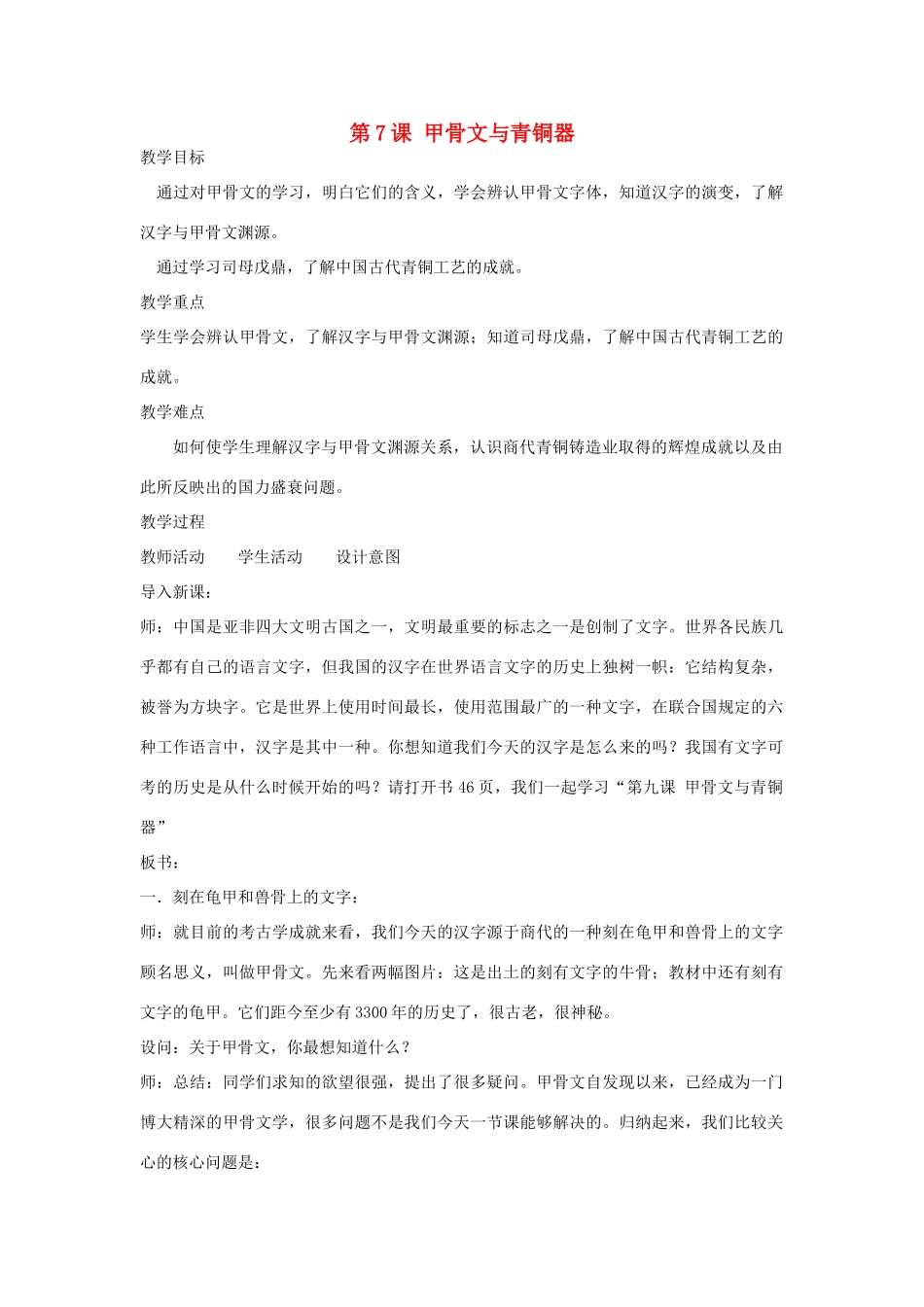 第7课 甲骨文与青铜器

教学目标

通过对甲骨文的学习，明白它们的含义，学会辨认甲骨文字体，知道汉字的演变，了解汉字与甲骨文渊源。

通过学习司母戊鼎，了解中国古代青铜工艺的成就。

教学重点

学生学会辨认甲骨文，了解汉字与甲骨文渊源；知道司母戊鼎，了解中国古代青铜工艺的成就。

教学难点

如何使学生理解汉字与甲骨文渊源关系，认识商代青铜铸造业取得的辉煌成就以及由此所反映出的国力盛衰问题。

教学过程

教师活动　　学生活动　　设计意图

导入新课：

师：中国是亚非四大文明古国之一，文明最重要的标志之一是创制了文字。世界各民族几乎都有自己的语言文字，但我国的汉字在世界语言文字的历史上独树一帜：它结构复杂，被誉为方块字。它是世界上使用时间最长，使用范围最广的一种文字，在联合国规定的六种工作语言中，汉字是其中一种。你想知道我们今天的汉字是怎么来的吗？我国有文字可考的历史是从什么时候开始的吗？请打开书46页，我们一起学习“第九课 甲骨文与青铜器”

板书：

一．刻在龟甲和兽骨上的文字：

师：就目前的考古学成就来看，我们今天的汉字源于商代的一种刻在龟甲和兽骨上的文字顾名思义，叫做甲骨文。先来看两幅图片：这是出土的刻有文字的牛骨；教材中还有刻有文字的龟甲。它们距今至少有3300年的历史了，很古老，很神秘。

设问：关于甲骨文，你最想知道什么？

师：总结：同学们求知的欲望很强，提出了很多疑问。甲骨文自发现以来，已经成为一门博大精深的甲骨文学，很多问题不是我们今天一节课能够解决的。归纳起来，我们比较关心的核心问题是：